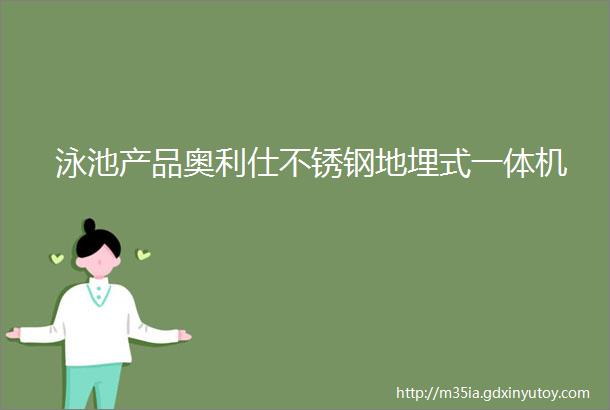 泳池产品奥利仕不锈钢地埋式一体机

http://m35ia.gdxinyutoy.com